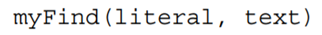 myFind(literal, text)